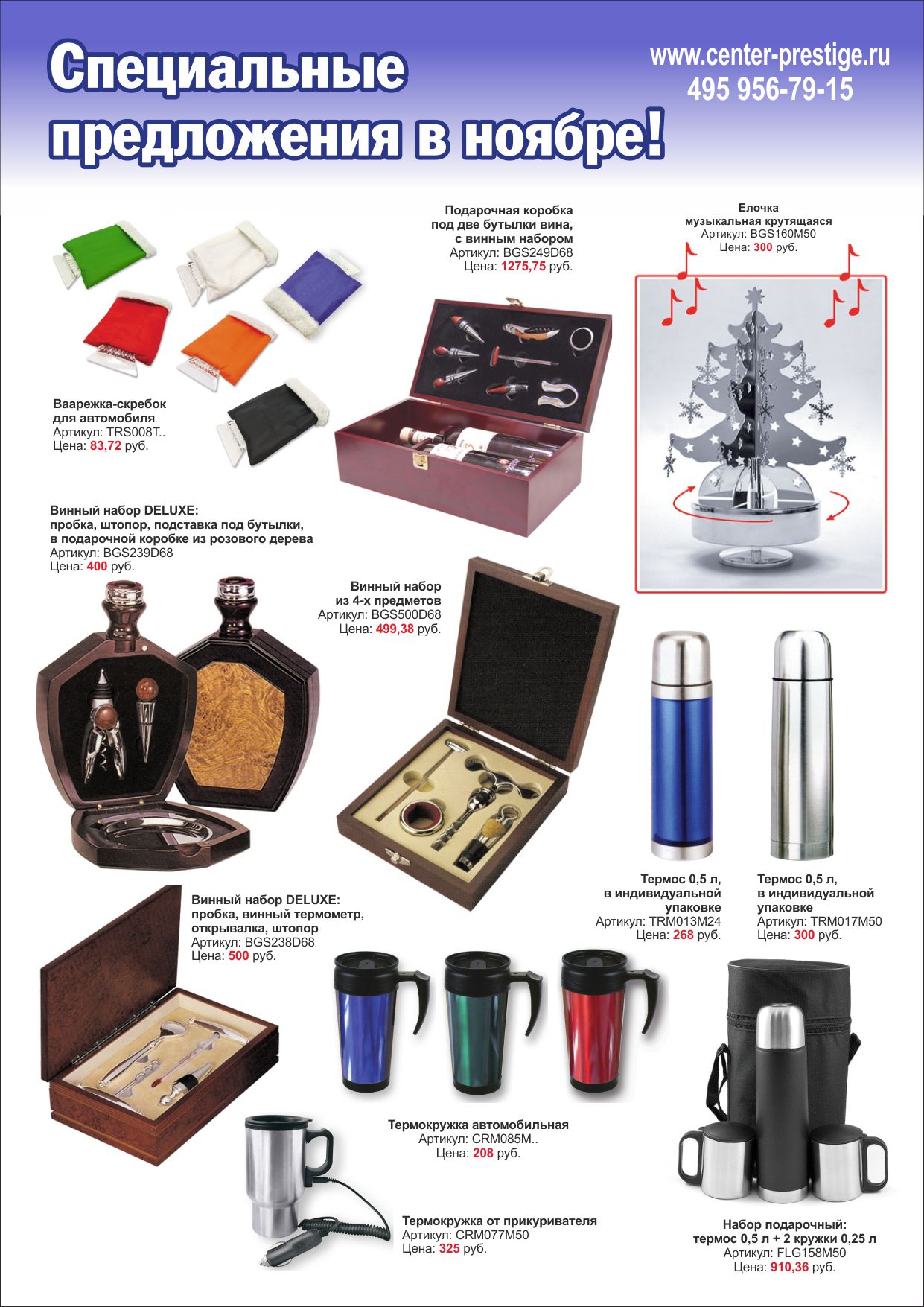 Специальные предложения в ноябре!

www.center-prestige.ru
495 956-79-15

Ваарежка-скребок
для автомобиля
Артикул: TRS008T..
Цена: 83,72 руб.

Подарочная коробка
под две бутылки вина,
с винным набором
Артикул: BGS249D68
Цена: 1275,75 руб.

Елочка
музыкальная крутящаяся
Артикул: BGS160M50
Цена: 300 руб.

Винный набор DELUXE:
пробка, штопор, подставка под бутылки,
в подарочной коробке из розового дерева
Артикул: BGS239D68
Цена: 400 руб.

Винный набор
из 4-х предметов
Артикул: BGS500D68
Цена: 499,38 руб.

Термос 0,5 л,
в индивидуальной
упаковке
Артикул: TRM013M24
Цена: 268 руб.

Термос 0,5 л,
в индивидуальной
упаковке
Артикул: TRM017M50
Цена: 300 руб.

Винный набор DELUXE:
пробка, винный термометр,
открывалка, штопор
Артикул: BGS238D68
Цена: 500 руб.

Термокружка автомобильная
Артикул: CRM085M..
Цена: 208 руб.

Термокружка от прикуривателя
Артикул: CRM077M50
Цена: 325 руб.

Набор подарочный:
термос 0,5 л + 2 кружки 0,25 л
Артикул: FLG158M50
Цена: 910,36 руб.